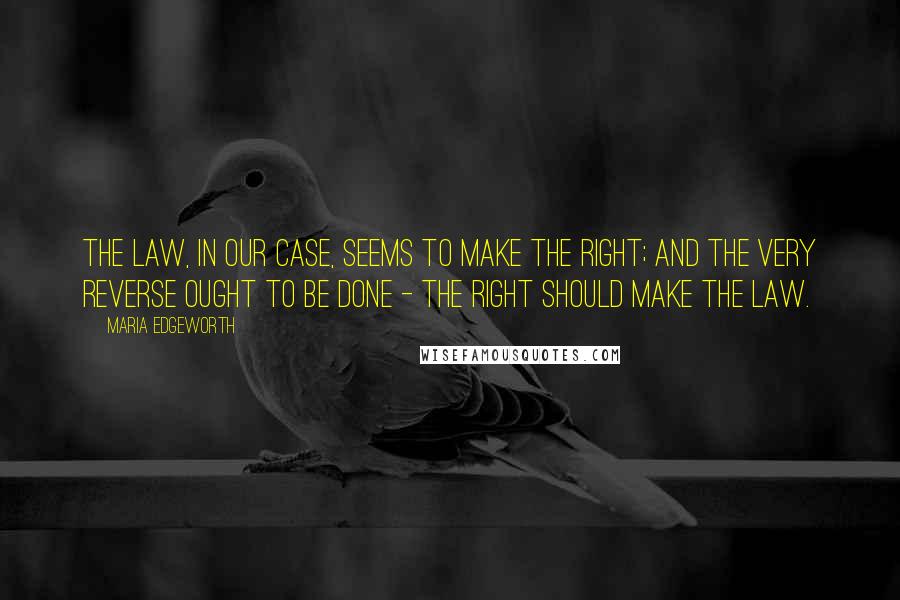 THE LAW, IN OUR CASE, SEEMS TO MAKE THE RIGHT; AND THE VERY REVERSE OUGHT TO BE DONE - THE RIGHT SHOULD MAKE THE LAW.

MARIA EDGEWORTH

WISEFAMOUSQUOTES.COM